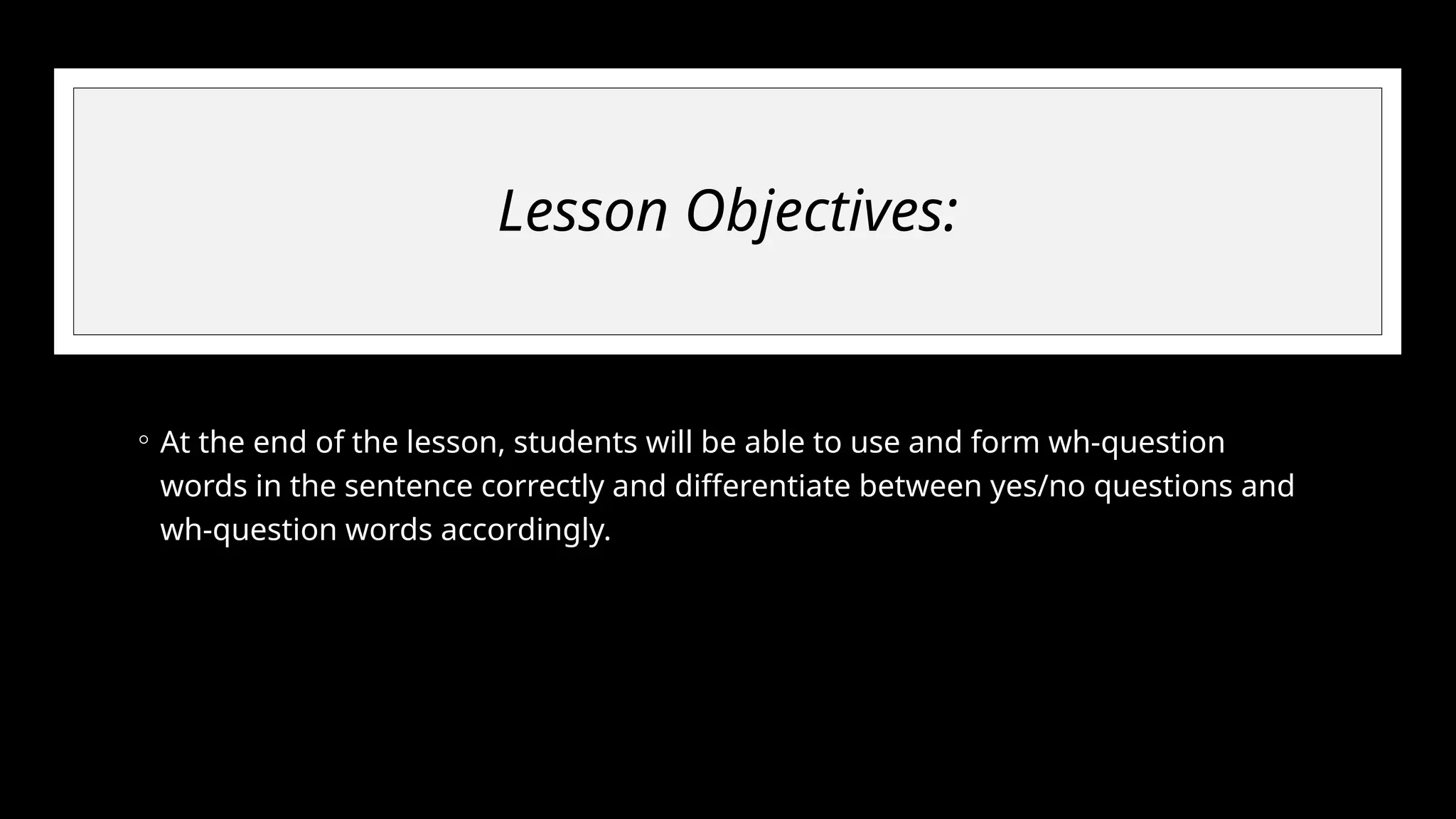 Lesson Objectives:

◦ At the end of the lesson, students will be able to use and form wh-question words in the sentence correctly and differentiate between yes/no questions and wh-question words accordingly.